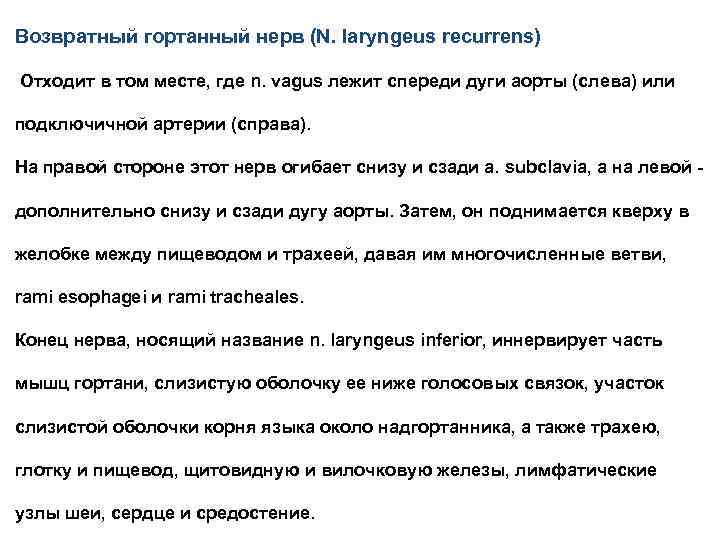 Возвратный гортанный нерв (N. laryngeus recurrens)

Отходит в том месте, где n. vagus лежит спереди дуги аорты (слева) или подключичной артерии (справа).

На правой стороне этот нерв огибает снизу и сзади a. subclavia, а на левой - дополнительно снизу и сзади дугу аорты. Затем, он поднимается кверху в желобке между пищеводом и трахеей, давая им многочисленные ветви, rami esophagei и rami tracheales.

Конец нерва, носящий название n. laryngeus inferior, иннервирует часть мышц гортани, слизистую оболочку ее ниже голосовых связок, участок слизистой оболочки корня языка около надгортанника, а также трахею, глотку и пищевод, щитовидную и вилочковую железы, лимфатические узлы шеи, сердце и средостение.